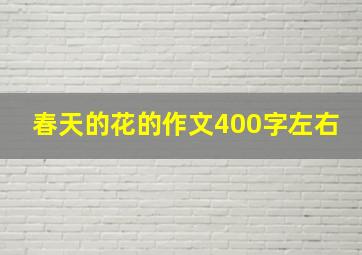 春天的花的作文400字左右